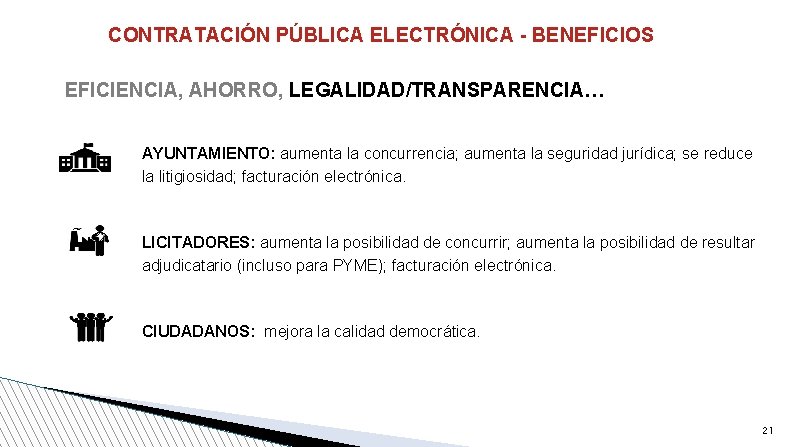 CONTRATACIÓN PÚBLICA ELECTRÓNICA - BENEFICIOS

EFICIENCIA, AHORRO, LEGALIDAD/TRANSPARENCIA…

AYUNTAMIENTO: aumenta la concurrencia; aumenta la seguridad jurídica; se reduce la litigiosidad; facturación electrónica.

LICITADORES: aumenta la posibilidad de concurrir; aumenta la posibilidad de resultar adjudicatario (incluso para PYME); facturación electrónica.

CIUDADANOS: mejora la calidad democrática.

21